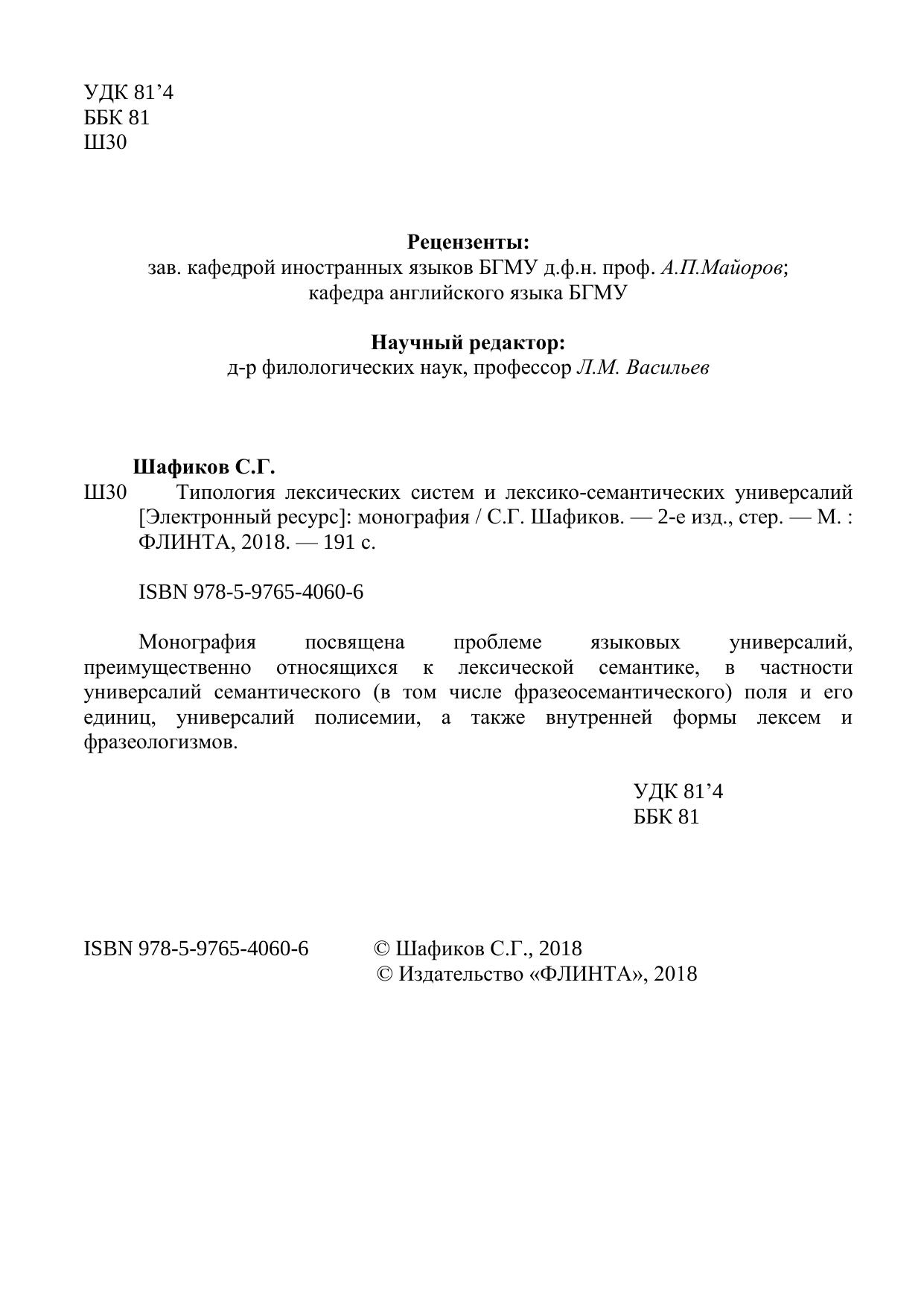 УДК 81’4
ББК 81
Ш30

Рецензенты:
зав. кафедрой иностранных языков БГМУ д.ф.н. проф. А.П.Майоров;
кафедра английского языка БГМУ

Научный редактор:
д-р филологических наук, профессор Л.М. Васильев

Шафиков С.Г.
Ш30 Типология лексических систем и лексико-семантических универсалий [Электронный ресурс]: монография / С.Г. Шафиков. — 2-е изд., стер. — М. : ФЛИНТА, 2018. — 191 с.

ISBN 978-5-9765-4060-6

Монография посвящена проблеме языковых универсалий, преимущественно относящихся к лексической семантике, в частности универсалий семантического (в том числе фразеосемантического) поля и его единиц, универсалий полисемии, а также внутренней формы лексем и фразеологизмов.

УДК 81’4
ББК 81

ISBN 978-5-9765-4060-6 © Шафиков С.Г., 2018
© Издательство «ФЛИНТА», 2018